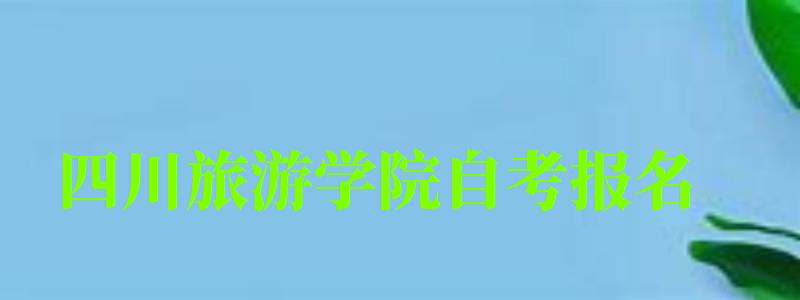 四川旅游学院自考报名